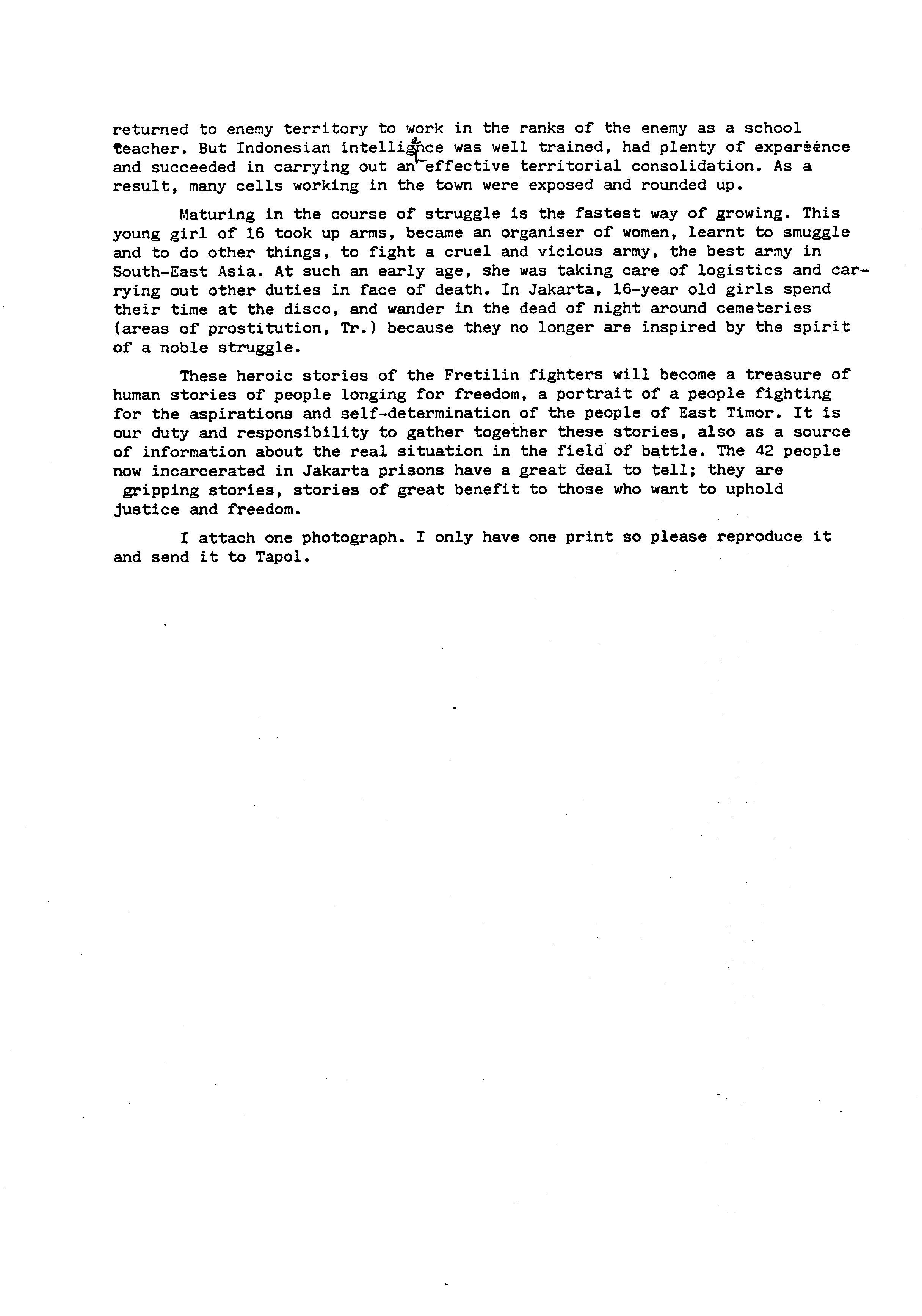 returned to enemy territory to work in the ranks of the enemy as a school teacher. But Indonesian intelligence was well trained, had plenty of experience and succeeded in carrying out an effective territorial consolidation. As a result, many cells working in the town were exposed and rounded up.

Maturing in the course of struggle is the fastest way of growing. This young girl of 16 took up arms, became an organiser of women, learnt to smuggle and to do other things, to fight a cruel and vicious army, the best army in South-East Asia. At such an early age, she was taking care of logistics and carrying out other duties in face of death. In Jakarta, 16-year old girls spend their time at the disco, and wander in the dead of night around cemeteries (areas of prostitution, Tr.) because they no longer are inspired by the spirit of a noble struggle.

These heroic stories of the Fretilin fighters will become a treasure of human stories of people longing for freedom, a portrait of a people fighting for the aspirations and self-determination of the people of East Timor. It is our duty and responsibility to gather together these stories, also as a source of information about the real situation in the field of battle. The 42 people now incarcerated in Jakarta prisons have a great deal to tell; they are gripping stories, stories of great benefit to those who want to uphold justice and freedom.

I attach one photograph. I only have one print so please reproduce it and send it to Tapol.